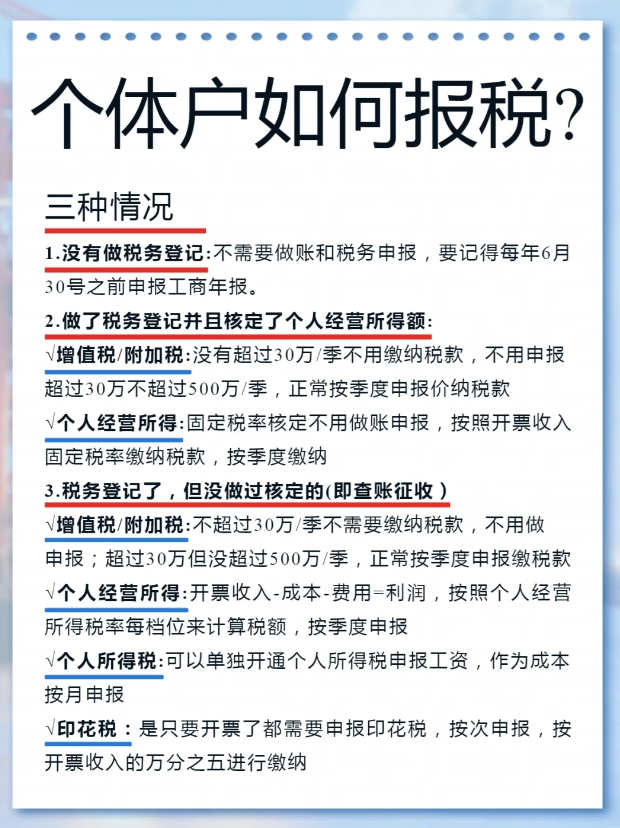 个体户如何报税?

三种情况

1.没有做税务登记:不需要做账和税务申报，要记得每年6月30号之前申报工商年报。

2.做了税务登记并且核定了个人经营所得额:

√增值税/附加税:没有超过30万/季不用缴纳税款，不用申报超过30万不超过500万/季，正常按季度申报价纳税款

√个人经营所得:固定税率核定不用做账申报，按照开票收入固定税率缴纳税款，按季度缴纳

3.税务登记了，但没做过核定的(即查账征收)

√增值税/附加税:不超过30万/季不需要缴纳税款，不用做申报；超过30万但没超过500万/季，正常按季度申报缴税款

√个人经营所得:开票收入-成本-费用=利润，按照个人经营所得税率每档位来计算税额，按季度申报

√个人所得税:可以单独开通个人所得税申报工资，作为成本按月申报

√印花税：是只要开票了都需要申报印花税，按次申报，按开票收入的万分之五进行缴纳